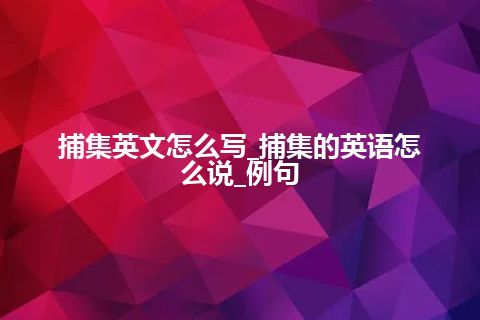 捕集英文怎么写_捕集的英语怎么说_例句